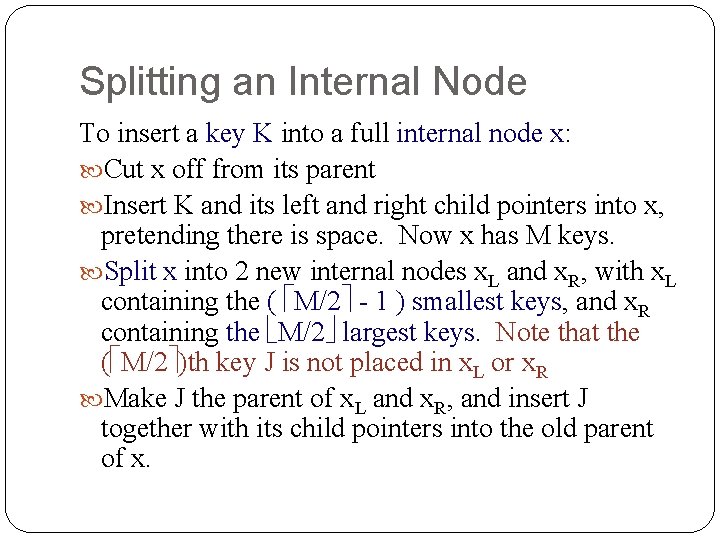 Splitting an Internal Node

To insert a key K into a full internal node x:

Cut x off from its parent

Insert K and its left and right child pointers into x, pretending there is space. Now x has M keys.

Split x into 2 new internal nodes $x_L$ and $x_R$, with $x_L$ containing the ( $\lceil M/2 \rceil$ - 1 ) smallest keys, and $x_R$ containing the $\lfloor M/2 \rfloor$ largest keys. Note that the ($\lceil M/2 \rceil$)th key J is not placed in $x_L$ or $x_R$

Make J the parent of $x_L$ and $x_R$, and insert J together with its child pointers into the old parent of x.